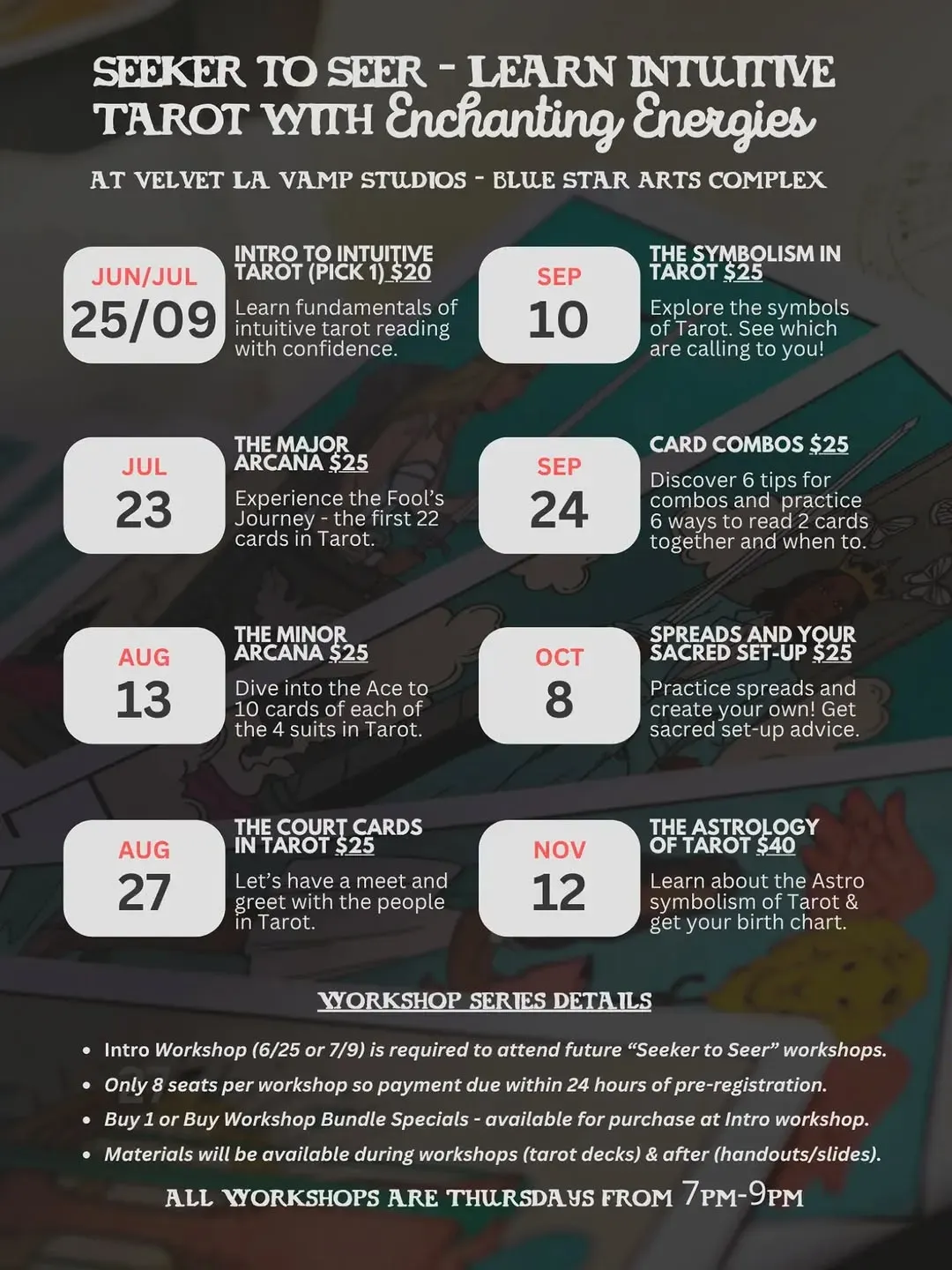 SEEKER TO SEER - LEARN INTUITIVE TAROT WITH Enchanting Energies

AT VELVET LA VAMP STUDIOS - BLUE STAR ARTS COMPLEX

JUN/JUL
25/09

INTRO TO INTUITIVE TAROT (PICK 1) $20

Learn fundamentals of intuitive tarot reading with confidence.

JUL
23

THE MAJOR ARCANA $25

Experience the Fool's Journey - the first 22 cards in Tarot.

AUG
13

THE MINOR ARCANA $25

Dive into the Ace to 10 cards of each of the 4 suits in Tarot.

AUG
27

THE COURT CARDS IN TAROT $25

Let's have a meet and greet with the people in Tarot.

SEP
10

THE SYMBOLISM IN TAROT $25

Explore the symbols of Tarot. See which are calling to you!

SEP
24

CARD COMBOS $25

Discover 6 tips for combos and practice 6 ways to read 2 cards together and when to.

OCT
8

SPREADS AND YOUR SACRED SET-UP $25

Practice spreads and create your own! Get sacred set-up advice.

NOV
12

THE ASTROLOGY OF TAROT $40

Learn about the Astro symbolism of Tarot & get your birth chart.

WORKSHOP SERIES DETAILS

• Intro Workshop (6/25 or 7/9) is required to attend future "Seeker to Seer" workshops.
• Only 8 seats per workshop so payment due within 24 hours of pre-registration.
• Buy 1 or Buy Workshop Bundle Specials - available for purchase at Intro workshop.
• Materials will be available during workshops (tarot decks) & after (handouts/slides).

ALL WORKSHOPS ARE THURSDAYS FROM 7PM-9PM